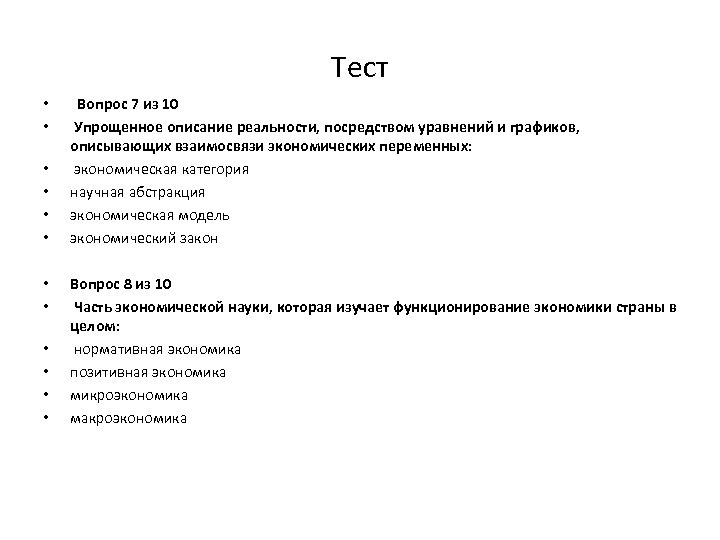 Тест

• Вопрос 7 из 10
• Упрощенное описание реальности, посредством уравнений и графиков, описывающих взаимосвязи экономических переменных:
• экономическая категория
• научная абстракция
• экономическая модель
• экономический закон

• Вопрос 8 из 10
• Часть экономической науки, которая изучает функционирование экономики страны в целом:
• нормативная экономика
• позитивная экономика
• микроэкономика
• макроэкономика